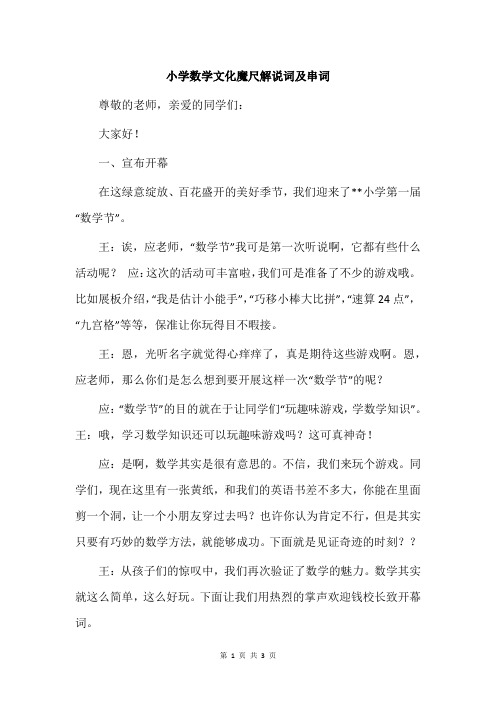 小学数学文化魔尺解说词及串词

尊敬的老师，亲爱的同学们：

大家好！

一、宣布开幕

在这绿意绽放、百花盛开的美好季节，我们迎来了**小学第一届“数学节”。

王：诶，应老师，“数学节”我可是第一次听说啊，它都有些什么活动呢？ 应：这次的活动可丰富啦，我们可是准备了不少的游戏哦。比如展板介绍，“我是估计小能手”，“巧移小棒大比拼”，“速算 24 点”，“九宫格”等等，保准让你玩得目不暇接。

王：恩，光听名字就觉得心痒痒了，真是期待这些游戏啊。恩，应老师，那么你们是怎么想到要开展这样一次“数学节”的呢？

应：“数学节”的目的就在于让同学们“玩趣味游戏，学数学知识”。王：哦，学习数学知识还可以玩趣味游戏吗？这可真神奇！

应：是啊，数学其实是很有意思的。不信，我们来玩个游戏。同学们，现在这里有一张黄纸，和我们的英语书差不多大，你能在里面剪一个洞，让一个小朋友穿过去吗？也许你认为肯定不行，但是其实只要有巧妙的数学方法，就能够成功。下面就是见证奇迹的时刻？？

王：从孩子们的惊叹中，我们再次验证了数学的魅力。数学其实就这么简单，这么好玩。下面让我们用热烈的掌声欢迎钱校长致开幕词。

第 1 页 共 3 页